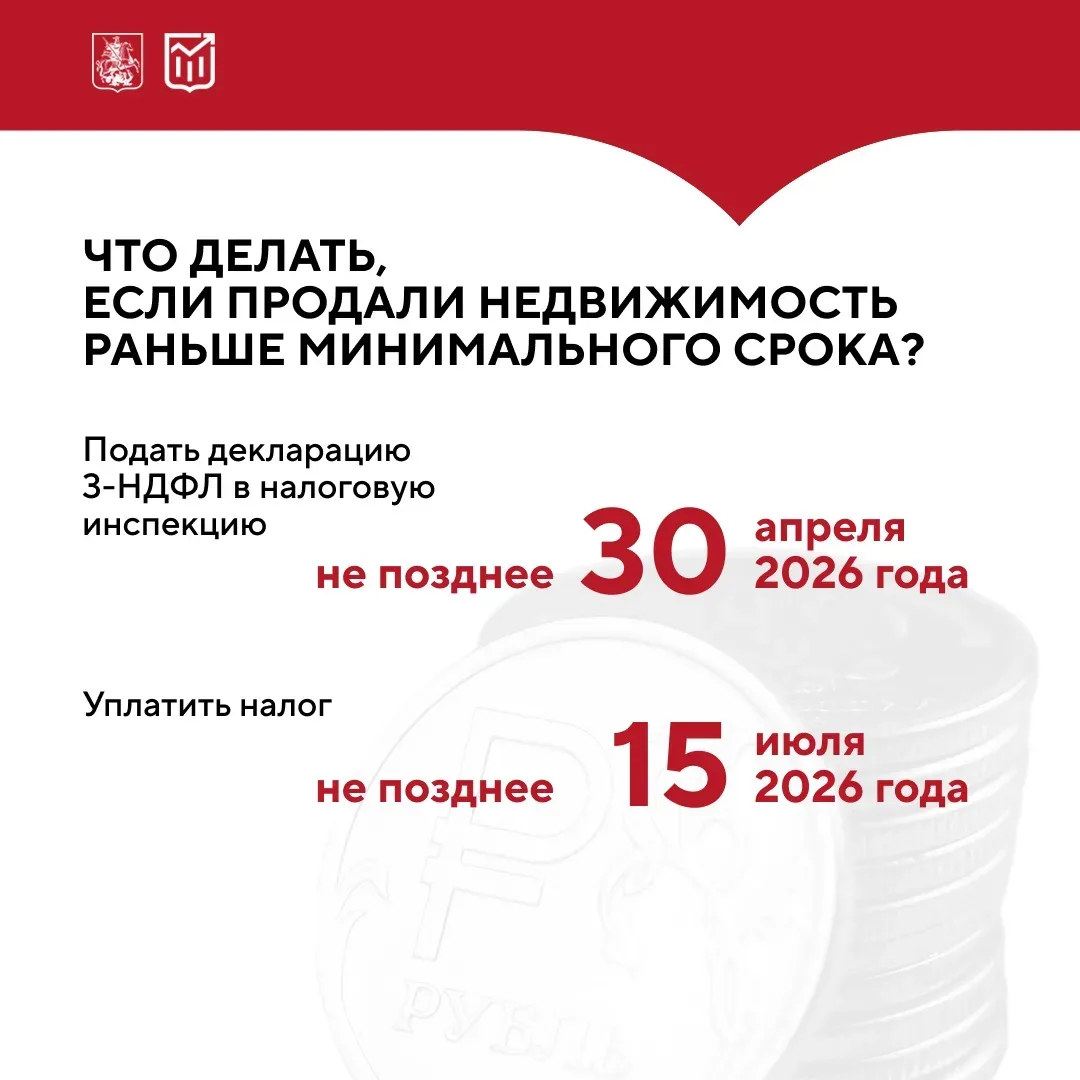 ЧТО ДЕЛАТЬ, ЕСЛИ ПРОДАЛИ НЕДВИЖИМОСТЬ РАНЬШЕ МИНИМАЛЬНОГО СРОКА?

Подать декларацию 3-НДФЛ в налоговую инспекцию

не позднее 30 апреля 2026 года

Уплатить налог

не позднее 15 июля 2026 года

РУБЛЬ